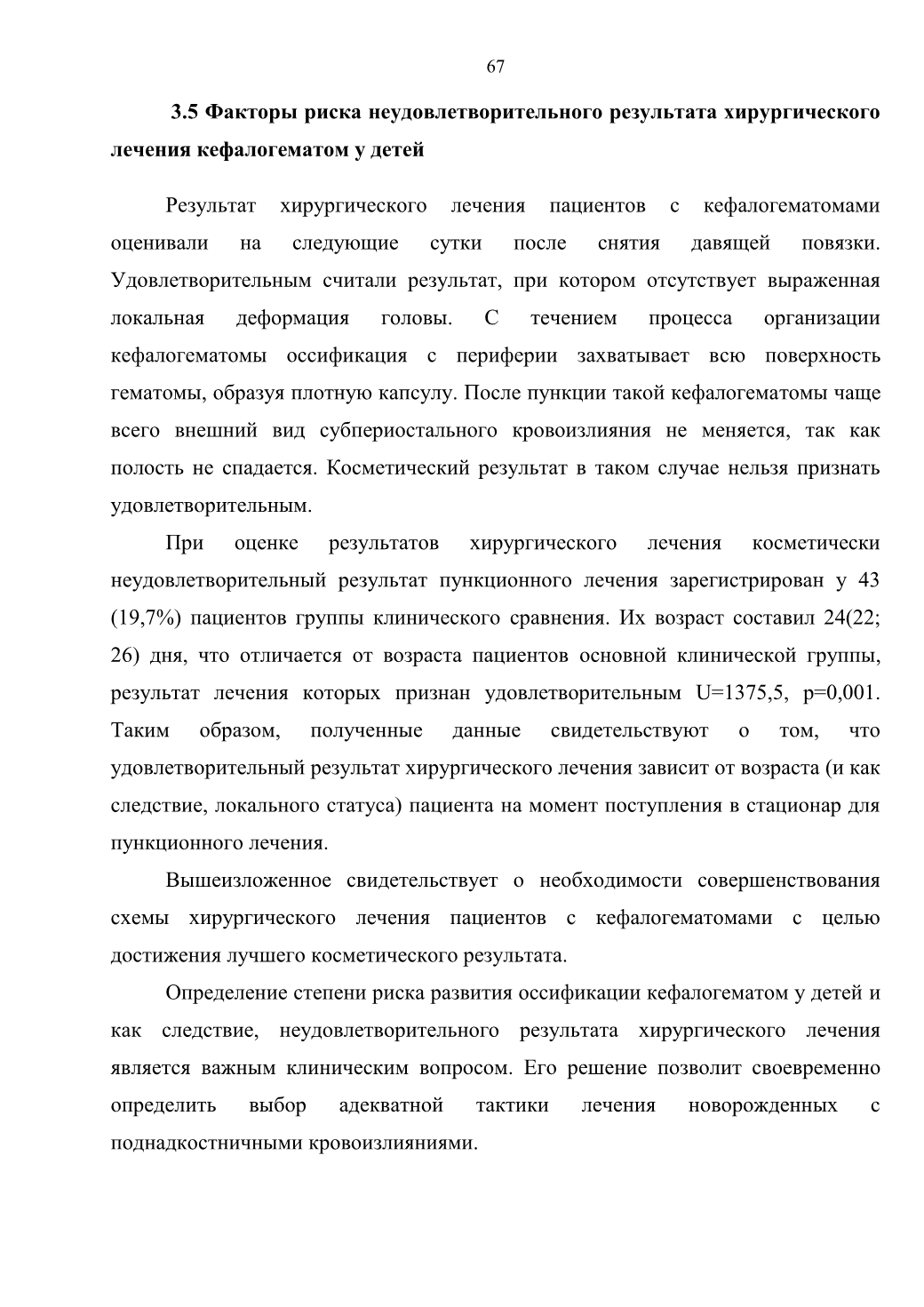 67

3.5 Факторы риска неудовлетворительного результата хирургического лечения кефалогематом у детей

Результат хирургического лечения пациентов с кефалогематомами оценивали на следующие сутки после снятия давящей повязки. Удовлетворительным считали результат, при котором отсутствует выраженная локальная деформация головы. С течением процесса организации кефалогематомы оссификация с периферии захватывает всю поверхность гематомы, образуя плотную капсулу. После пункции такой кефалогематомы чаще всего внешний вид субпериостального кровоизлияния не меняется, так как полость не спадается. Косметический результат в таком случае нельзя признать удовлетворительным.

При оценке результатов хирургического лечения косметически неудовлетворительный результат пункционного лечения зарегистрирован у 43 (19,7%) пациентов группы клинического сравнения. Их возраст составил 24(22; 26) дня, что отличается от возраста пациентов основной клинической группы, результат лечения которых признан удовлетворительным U=1375,5, p=0,001. Таким образом, полученные данные свидетельствуют о том, что удовлетворительный результат хирургического лечения зависит от возраста (и как следствие, локального статуса) пациента на момент поступления в стационар для пункционного лечения.

Вышеизложенное свидетельствует о необходимости совершенствования схемы хирургического лечения пациентов с кефалогематомами с целью достижения лучшего косметического результата.

Определение степени риска развития оссификации кефалогематом у детей и как следствие, неудовлетворительного результата хирургического лечения является важным клиническим вопросом. Его решение позволит своевременно определить выбор адекватной тактики лечения новорожденных с поднадкостничными кровоизлияниями.